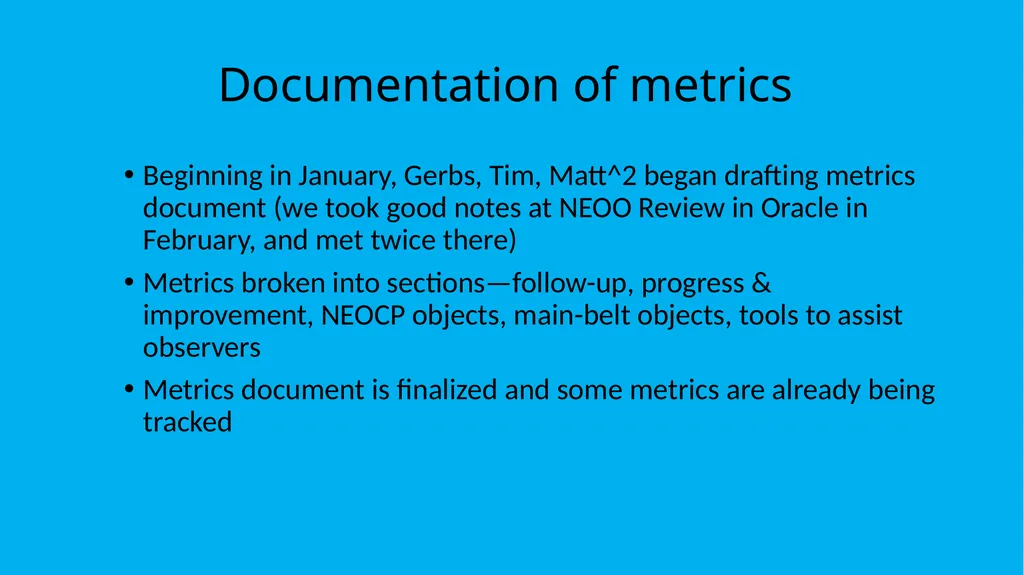 Documentation of metrics

• Beginning in January, Gerbs, Tim, Matt^2 began drafting metrics document (we took good notes at NEOO Review in Oracle in February, and met twice there)

• Metrics broken into sections—follow-up, progress & improvement, NEOCP objects, main-belt objects, tools to assist observers

• Metrics document is finalized and some metrics are already being tracked